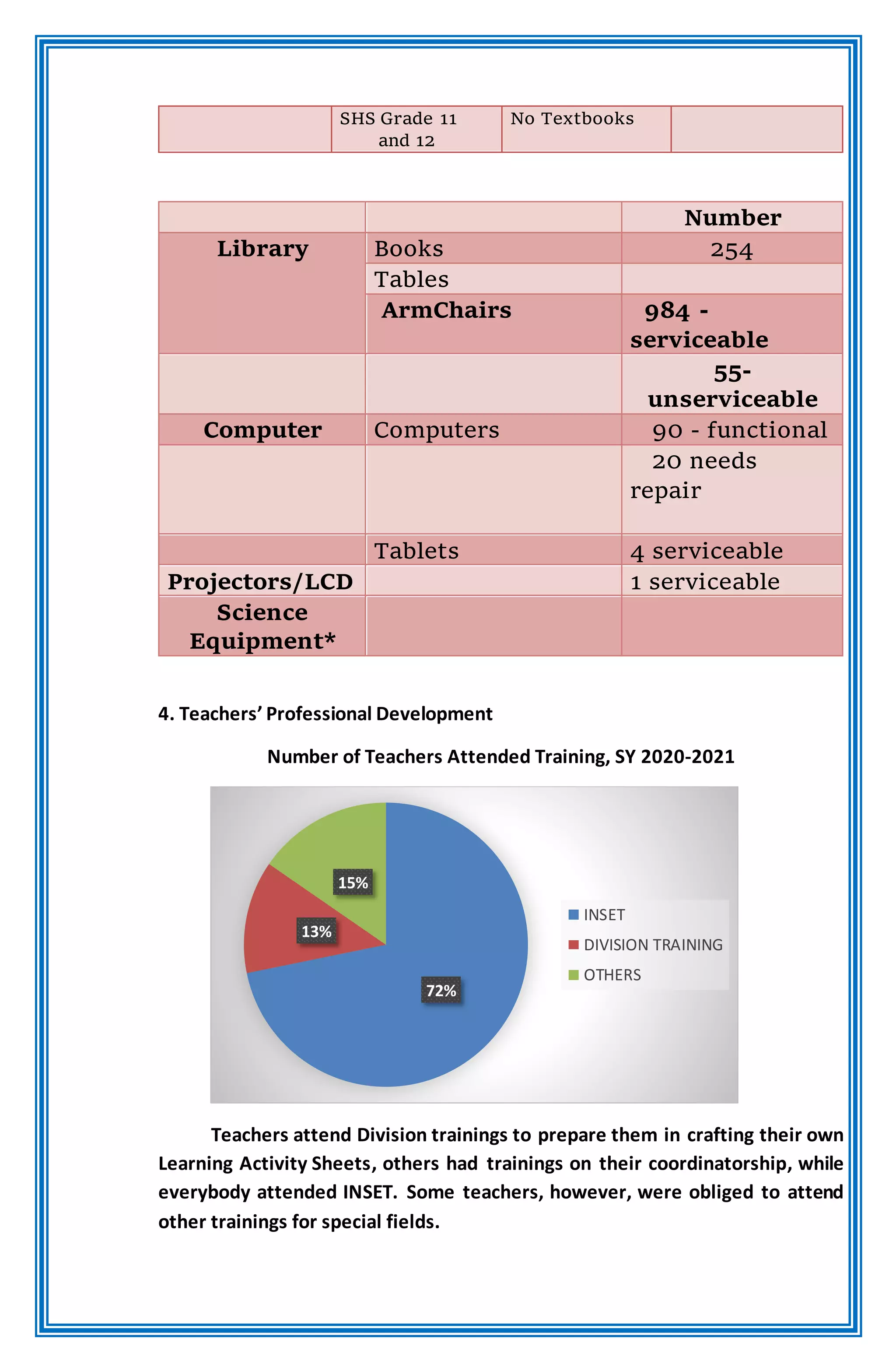 | | SHS Grade 11 and 12 | No Textbooks | |
|---|---|---|---|

| | | Number |
|---|---|---|
| Library | Books | 254 |
| | Tables | |
| | ArmChairs | 984 - serviceable |
| | | 55- unserviceable |
| Computer | Computers | 90 - functional |
| | | 20 needs repair |
| | Tablets | 4 serviceable |
| Projectors/LCD | | 1 serviceable |
| Science Equipment* | | |

4. Teachers' Professional Development

Number of Teachers Attended Training, SY 2020-2021

15%

13%

72%

INSET
DIVISION TRAINING
OTHERS

Teachers attend Division trainings to prepare them in crafting their own Learning Activity Sheets, others had trainings on their coordinatorship, while everybody attended INSET. Some teachers, however, were obliged to attend other trainings for special fields.